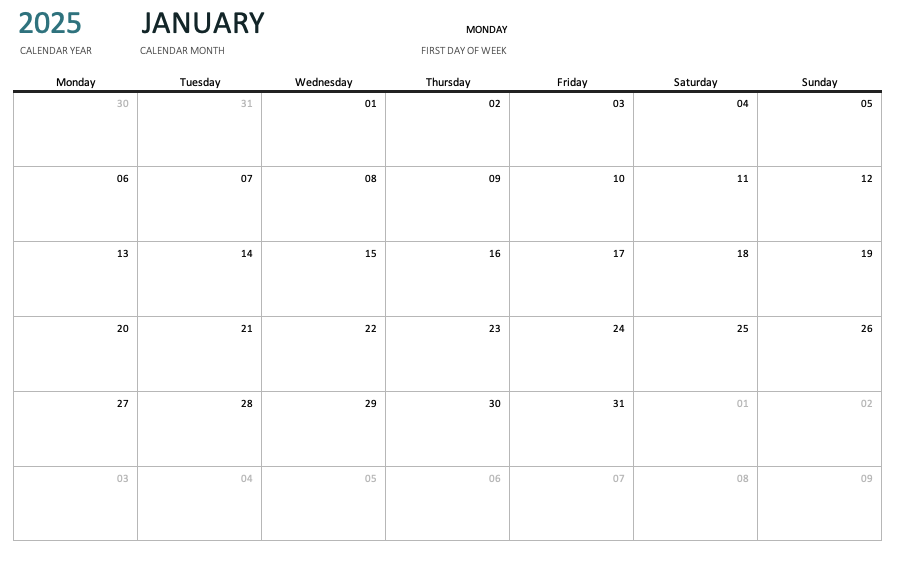 2025
CALENDAR YEAR

JANUARY
CALENDAR MONTH

MONDAY
FIRST DAY OF WEEK

| Monday | Tuesday | Wednesday | Thursday | Friday | Saturday | Sunday |
|---|---|---|---|---|---|---|
| 30 | 31 | 01 | 02 | 03 | 04 | 05 |
| 06 | 07 | 08 | 09 | 10 | 11 | 12 |
| 13 | 14 | 15 | 16 | 17 | 18 | 19 |
| 20 | 21 | 22 | 23 | 24 | 25 | 26 |
| 27 | 28 | 29 | 30 | 31 | 01 | 02 |
| 03 | 04 | 05 | 06 | 07 | 08 | 09 |